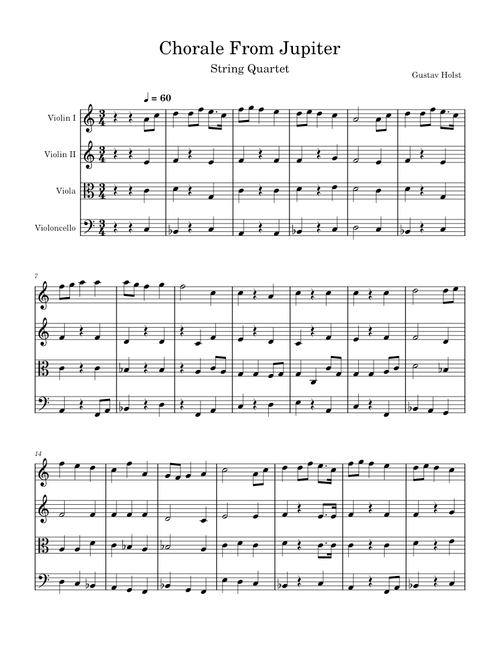 Chorale From Jupiter

String Quartet

Gustav Holst

♩ = 60

Violin I

Violin II

Viola

Violoncello

7

14